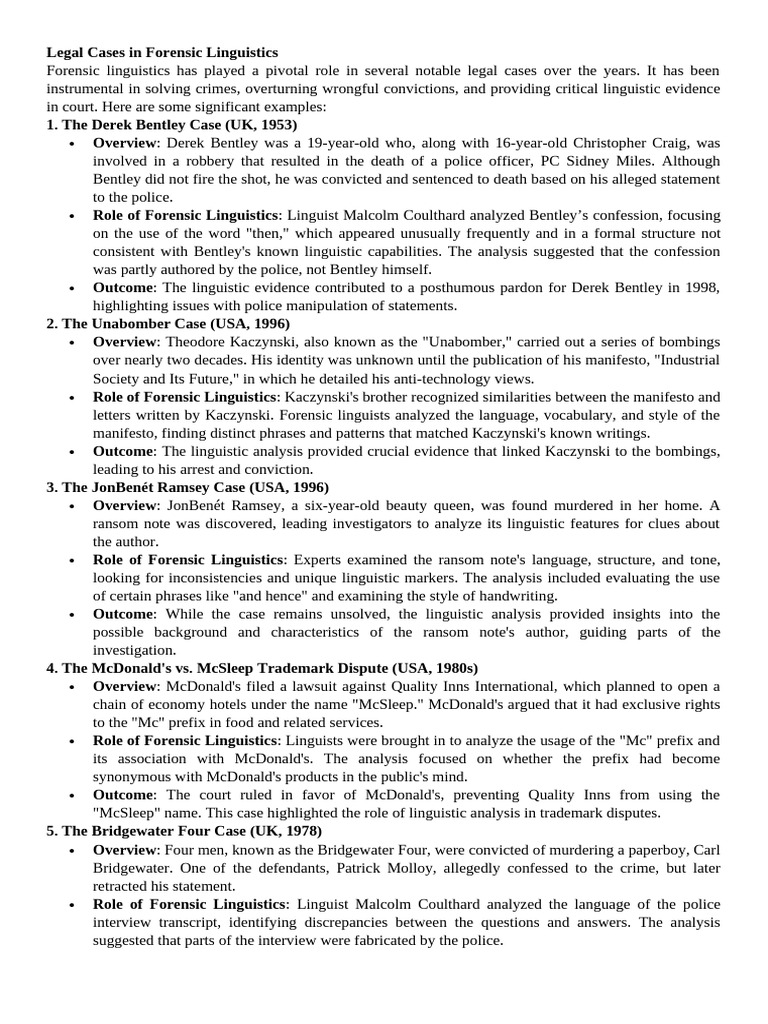 Legal Cases in Forensic Linguistics

Forensic linguistics has played a pivotal role in several notable legal cases over the years. It has been instrumental in solving crimes, overturning wrongful convictions, and providing critical linguistic evidence in court. Here are some significant examples:

1. The Derek Bentley Case (UK, 1953)

• Overview: Derek Bentley was a 19-year-old who, along with 16-year-old Christopher Craig, was involved in a robbery that resulted in the death of a police officer, PC Sidney Miles. Although Bentley did not fire the shot, he was convicted and sentenced to death based on his alleged statement to the police.
• Role of Forensic Linguistics: Linguist Malcolm Coulthard analyzed Bentley's confession, focusing on the use of the word "then," which appeared unusually frequently and in a formal structure not consistent with Bentley's known linguistic capabilities. The analysis suggested that the confession was partly authored by the police, not Bentley himself.
• Outcome: The linguistic evidence contributed to a posthumous pardon for Derek Bentley in 1998, highlighting issues with police manipulation of statements.

2. The Unabomber Case (USA, 1996)

• Overview: Theodore Kaczynski, also known as the "Unabomber," carried out a series of bombings over nearly two decades. His identity was unknown until the publication of his manifesto, "Industrial Society and Its Future," in which he detailed his anti-technology views.
• Role of Forensic Linguistics: Kaczynski's brother recognized similarities between the manifesto and letters written by Kaczynski. Forensic linguists analyzed the language, vocabulary, and style of the manifesto, finding distinct phrases and patterns that matched Kaczynski's known writings.
• Outcome: The linguistic analysis provided crucial evidence that linked Kaczynski to the bombings, leading to his arrest and conviction.

3. The JonBenét Ramsey Case (USA, 1996)

• Overview: JonBenét Ramsey, a six-year-old beauty queen, was found murdered in her home. A ransom note was discovered, leading investigators to analyze its linguistic features for clues about the author.
• Role of Forensic Linguistics: Experts examined the ransom note's language, structure, and tone, looking for inconsistencies and unique linguistic markers. The analysis included evaluating the use of certain phrases like "and hence" and examining the style of handwriting.
• Outcome: While the case remains unsolved, the linguistic analysis provided insights into the possible background and characteristics of the ransom note's author, guiding parts of the investigation.

4. The McDonald's vs. McSleep Trademark Dispute (USA, 1980s)

• Overview: McDonald's filed a lawsuit against Quality Inns International, which planned to open a chain of economy hotels under the name "McSleep." McDonald's argued that it had exclusive rights to the "Mc" prefix in food and related services.
• Role of Forensic Linguistics: Linguists were brought in to analyze the usage of the "Mc" prefix and its association with McDonald's. The analysis focused on whether the prefix had become synonymous with McDonald's products in the public's mind.
• Outcome: The court ruled in favor of McDonald's, preventing Quality Inns from using the "McSleep" name. This case highlighted the role of linguistic analysis in trademark disputes.

5. The Bridgewater Four Case (UK, 1978)

• Overview: Four men, known as the Bridgewater Four, were convicted of murdering a paperboy, Carl Bridgewater. One of the defendants, Patrick Molloy, allegedly confessed to the crime, but later retracted his statement.
• Role of Forensic Linguistics: Linguist Malcolm Coulthard analyzed the language of the police interview transcript, identifying discrepancies between the questions and answers. The analysis suggested that parts of the interview were fabricated by the police.